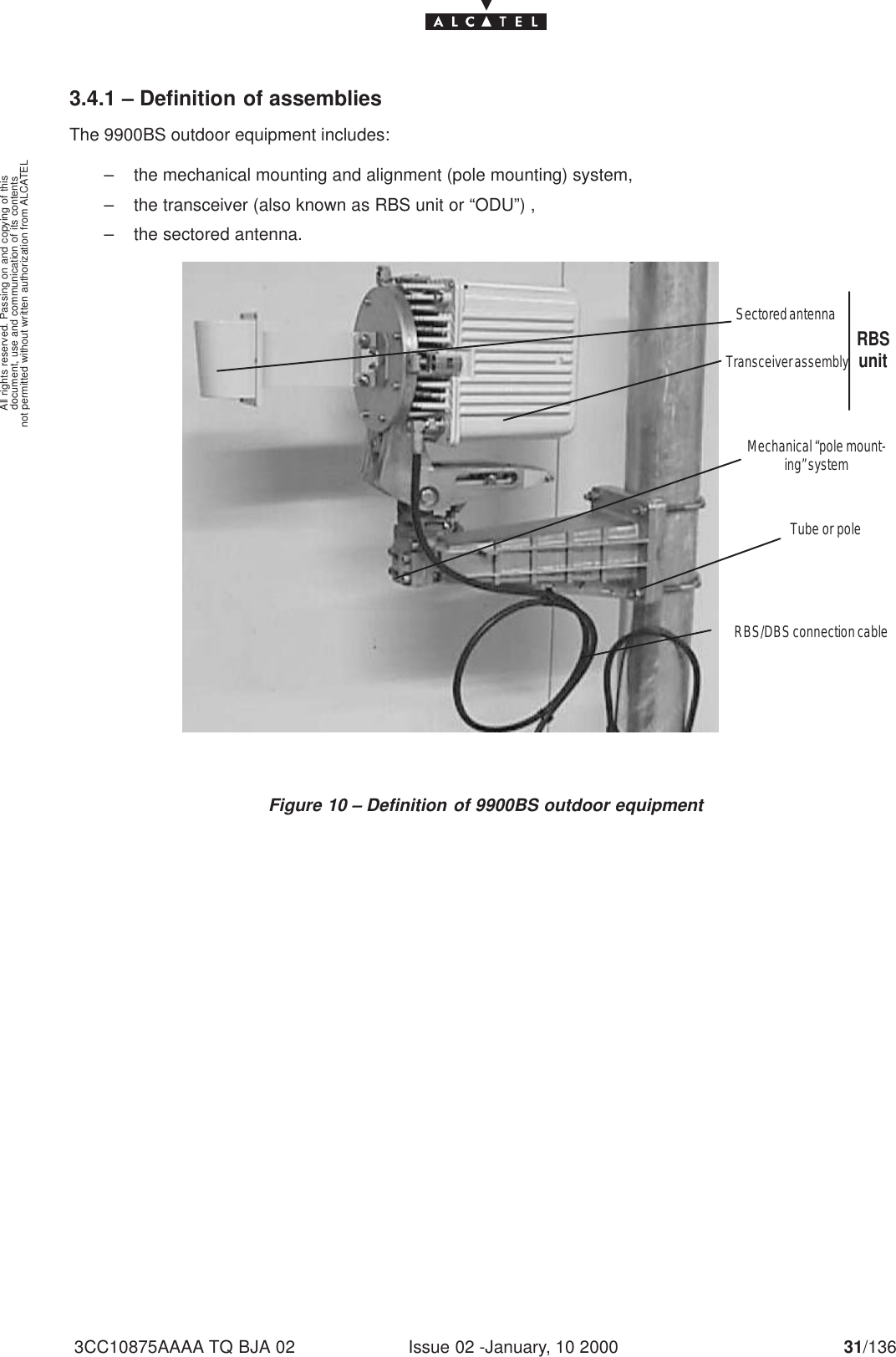 ALCATEL

All rights reserved. Passing on and copying of this document, use and communication of its contents not permitted without written authorization from ALCATEL

3.4.1 – Definition of assemblies

The 9900BS outdoor equipment includes:

– the mechanical mounting and alignment (pole mounting) system,

– the transceiver (also known as RBS unit or “ODU”) ,

– the sectored antenna.

Sectored antenna

Transceiver assembly

RBS unit

Mechanical “pole mounting” system

Tube or pole

RBS/DBS connection cable

Figure 10 – Definition of 9900BS outdoor equipment

3CC10875AAAA TQ BJA 02 Issue 02 -January, 10 2000 31/136